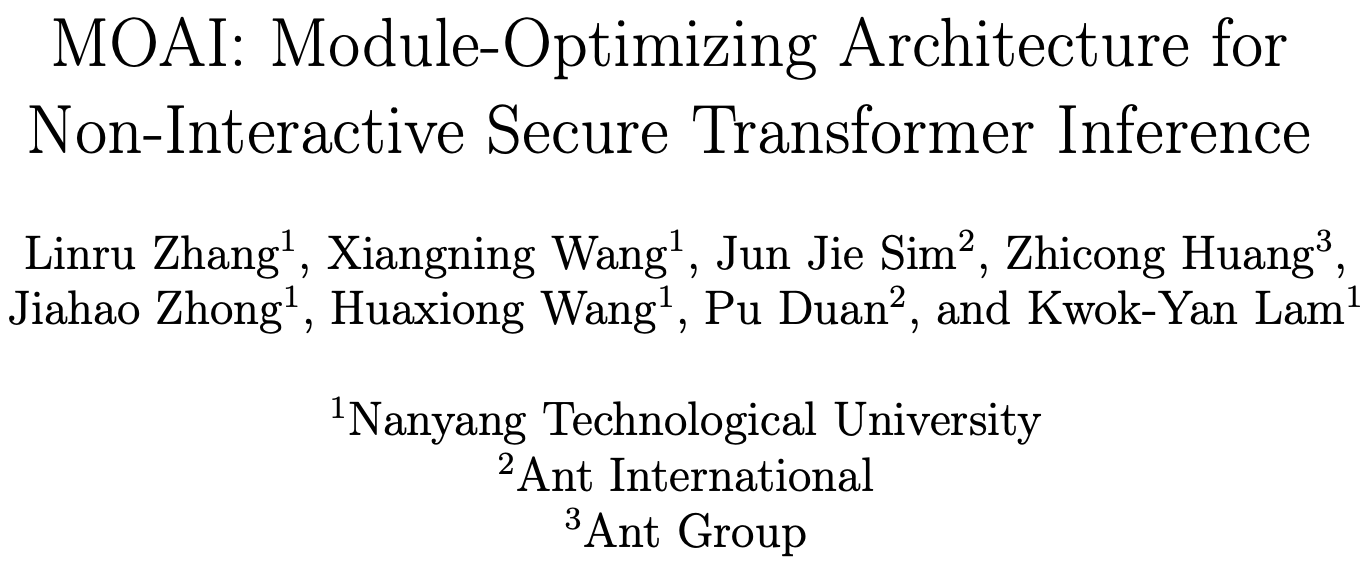 MOAI: Module-Optimizing Architecture for Non-Interactive Secure Transformer Inference

Linru Zhang$^{1}$, Xiangning Wang$^{1}$, Jun Jie Sim$^{2}$, Zhicong Huang$^{3}$, Jiahao Zhong$^{1}$, Huaxiong Wang$^{1}$, Pu Duan$^{2}$, and Kwok-Yan Lam$^{1}$

$^{1}$Nanyang Technological University
$^{2}$Ant International
$^{3}$Ant Group